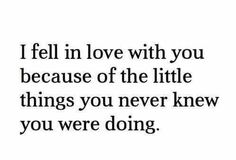 I fell in love with you because of the little things you never knew you were doing.